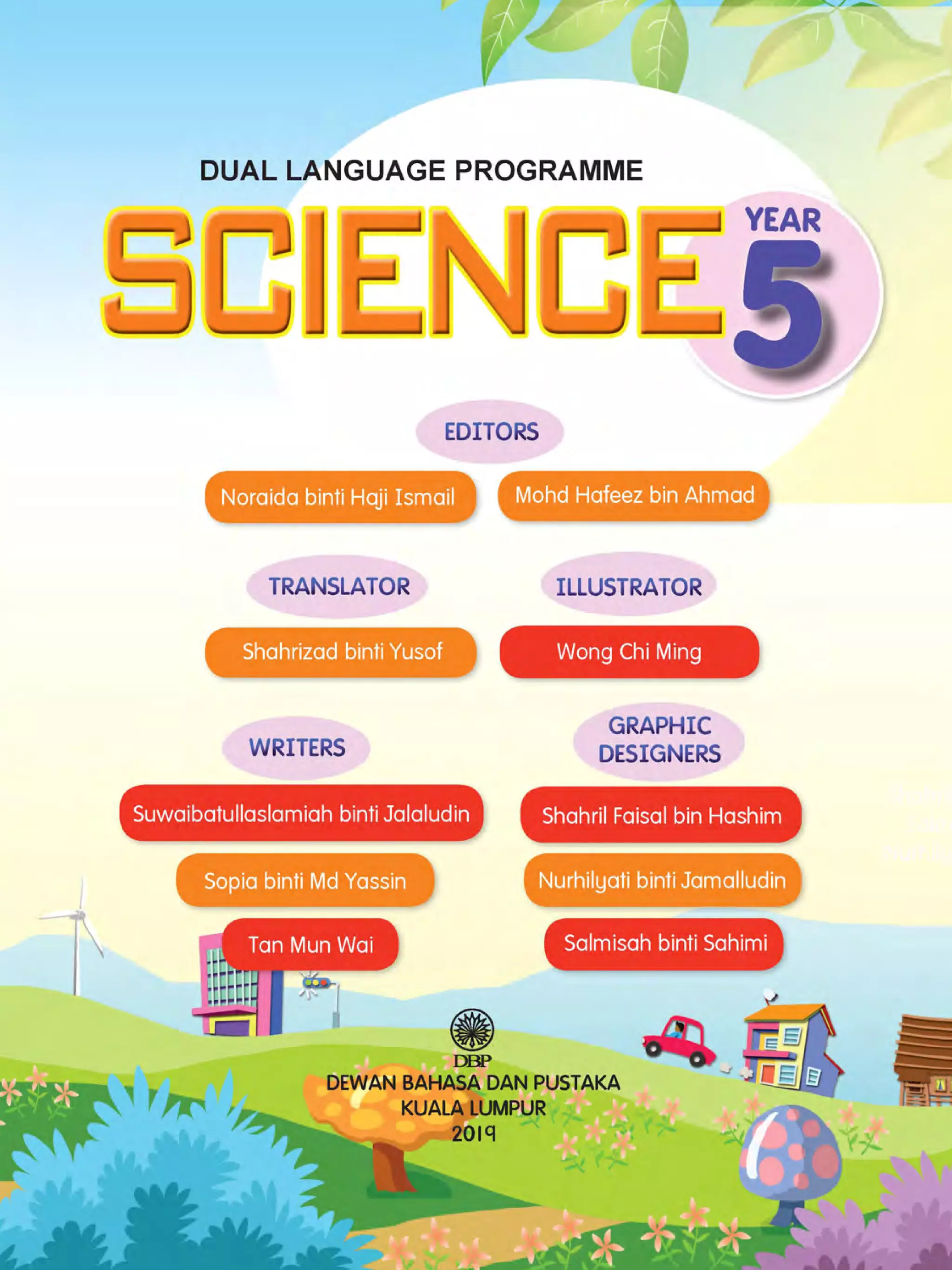 DUAL LANGUAGE PROGRAMME

SCIENCE

YEAR 5

EDITORS

Noraida binti Haji Ismail

Mohd Hafeez bin Ahmad

TRANSLATOR

Shahrizad binti Yusof

ILLUSTRATOR

Wong Chi Ming

WRITERS

Suwaibatullaslamiah binti Jalaludin

Sopia binti Md Yassin

Tan Mun Wai

GRAPHIC DESIGNERS

Shahril Faisal bin Hashim

Nurhilyati binti Jamalludin

Salmisah binti Sahimi

DBP
DEWAN BAHASA DAN PUSTAKA
KUALA LUMPUR
2019